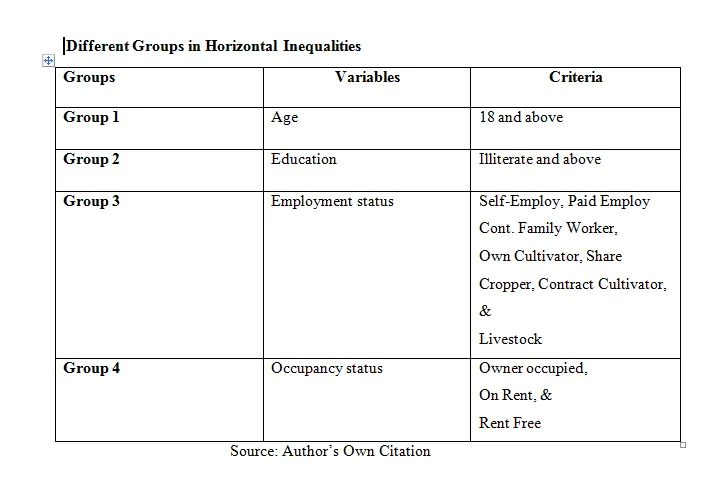 Different Groups in Horizontal Inequalities

| Groups | Variables | Criteria |
|---|---|---|
| Group 1 | Age | 18 and above |
| Group 2 | Education | Illiterate and above |
| Group 3 | Employment status | Self-Employ, Paid Employ Cont. Family Worker, Own Cultivator, Share Cropper, Contract Cultivator, & Livestock |
| Group 4 | Occupancy status | Owner occupied, On Rent, & Rent Free |

Source: Author's Own Citation